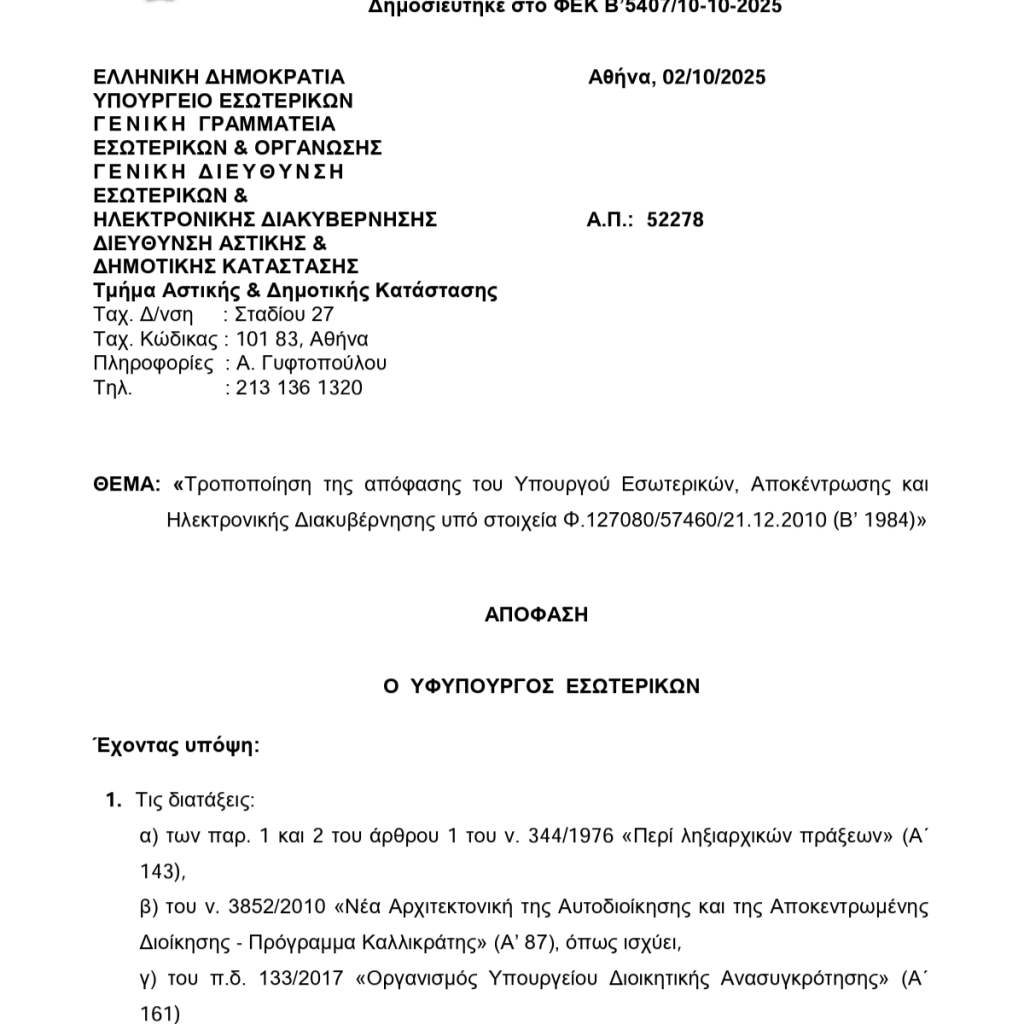 Δημοσιεύτηκε στο ΦΕΚ Β'5407/10-10-2025

ΕΛΛΗΝΙΚΗ ΔΗΜΟΚΡΑΤΙΑ
ΥΠΟΥΡΓΕΙΟ ΕΣΩΤΕΡΙΚΩΝ
ΓΕΝΙΚΗ ΓΡΑΜΜΑΤΕΙΑ
ΕΣΩΤΕΡΙΚΩΝ & ΟΡΓΑΝΩΣΗΣ
ΓΕΝΙΚΗ ΔΙΕΥΘΥΝΣΗ
ΕΣΩΤΕΡΙΚΩΝ &
ΗΛΕΚΤΡΟΝΙΚΗΣ ΔΙΑΚΥΒΕΡΝΗΣΗΣ
ΔΙΕΥΘΥΝΣΗ ΑΣΤΙΚΗΣ &
ΔΗΜΟΤΙΚΗΣ ΚΑΤΑΣΤΑΣΗΣ
Τμήμα Αστικής & Δημοτικής Κατάστασης
Ταχ. Δ/νση : Σταδίου 27
Ταχ. Κώδικας : 101 83, Αθήνα
Πληροφορίες : Α. Γυφτοπούλου
Τηλ. : 213 136 1320

Αθήνα, 02/10/2025

Α.Π.: 52278

ΘΕΜΑ: «Τροποποίηση της απόφασης του Υπουργού Εσωτερικών, Αποκέντρωσης και Ηλεκτρονικής Διακυβέρνησης υπό στοιχεία Φ.127080/57460/21.12.2010 (Β' 1984)»

ΑΠΟΦΑΣΗ

Ο ΥΦΥΠΟΥΡΓΟΣ ΕΣΩΤΕΡΙΚΩΝ

Έχοντας υπόψη:

1. Τις διατάξεις:
α) των παρ. 1 και 2 του άρθρου 1 του ν. 344/1976 «Περί ληξιαρχικών πράξεων» (Α΄ 143),
β) του ν. 3852/2010 «Νέα Αρχιτεκτονική της Αυτοδιοίκησης και της Αποκεντρωμένης Διοίκησης - Πρόγραμμα Καλλικράτης» (Α' 87), όπως ισχύει,
γ) του π.δ. 133/2017 «Οργανισμός Υπουργείου Διοικητικής Ανασυγκρότησης» (Α΄ 161)